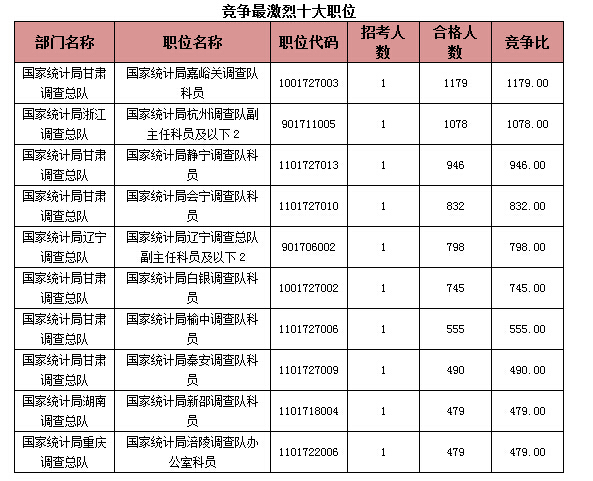 竞争最激烈十大职位

| 部门名称 | 职位名称 | 职位代码 | 招考人数 | 合格人数 | 竞争比 |
|---|---|---|---|---|---|
| 国家统计局甘肃调查总队 | 国家统计局嘉峪关调查队科员 | 1001727003 | 1 | 1179 | 1179.00 |
| 国家统计局浙江调查总队 | 国家统计局杭州调查队副主任科员及以下2 | 901711005 | 1 | 1078 | 1078.00 |
| 国家统计局甘肃调查总队 | 国家统计局静宁调查队科员 | 1101727013 | 1 | 946 | 946.00 |
| 国家统计局甘肃调查总队 | 国家统计局会宁调查队科员 | 1101727010 | 1 | 832 | 832.00 |
| 国家统计局辽宁调查总队 | 国家统计局辽宁调查总队副主任科员及以下2 | 901706002 | 1 | 798 | 798.00 |
| 国家统计局甘肃调查总队 | 国家统计局白银调查队科员 | 1001727002 | 1 | 745 | 745.00 |
| 国家统计局甘肃调查总队 | 国家统计局榆中调查队科员 | 1101727006 | 1 | 555 | 555.00 |
| 国家统计局甘肃调查总队 | 国家统计局秦安调查队科员 | 1101727009 | 1 | 490 | 490.00 |
| 国家统计局湖南调查总队 | 国家统计局新邵调查队科员 | 1101718004 | 1 | 479 | 479.00 |
| 国家统计局重庆调查总队 | 国家统计局涪陵调查队办公室科员 | 1101722006 | 1 | 479 | 479.00 |